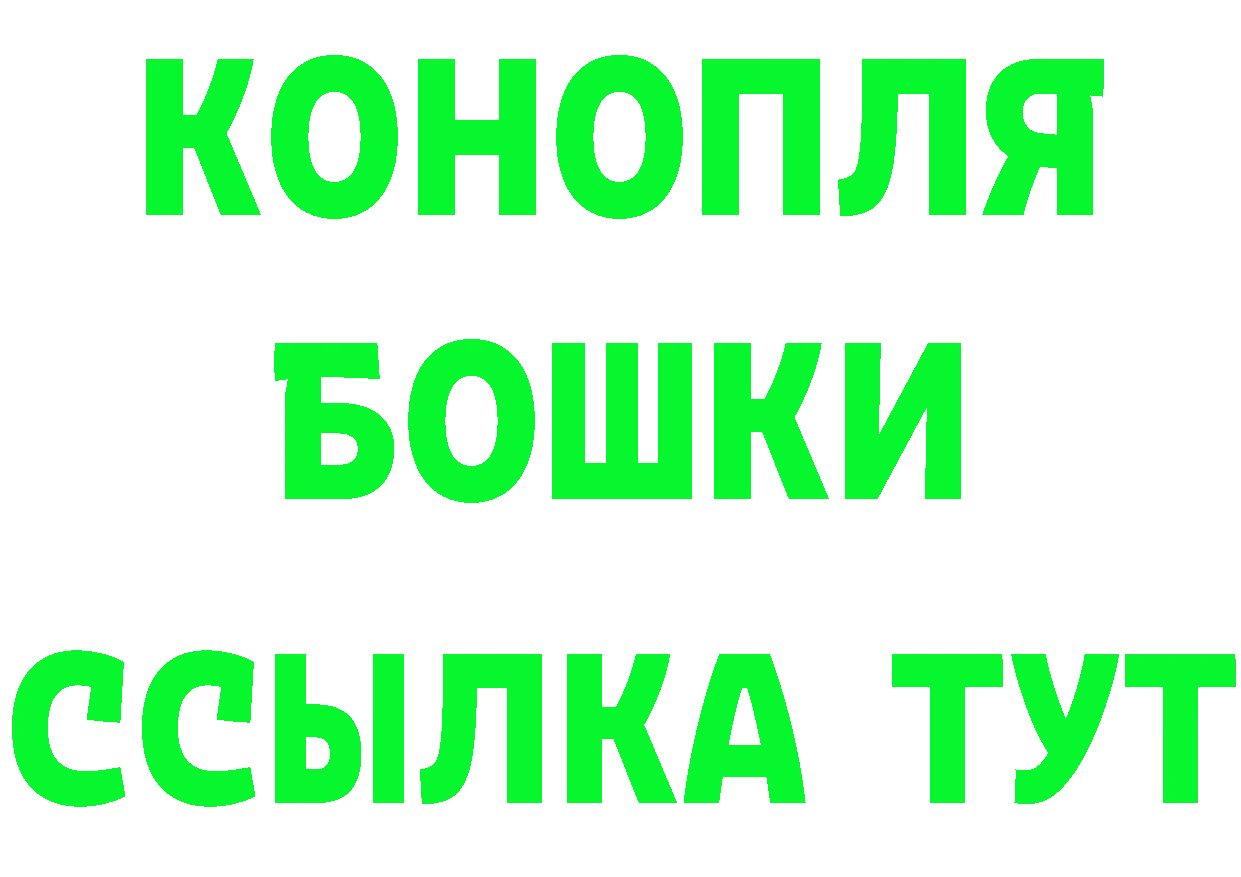 КОНОПЛЯ
БОШКИ
ССЫЛКА ТУТ